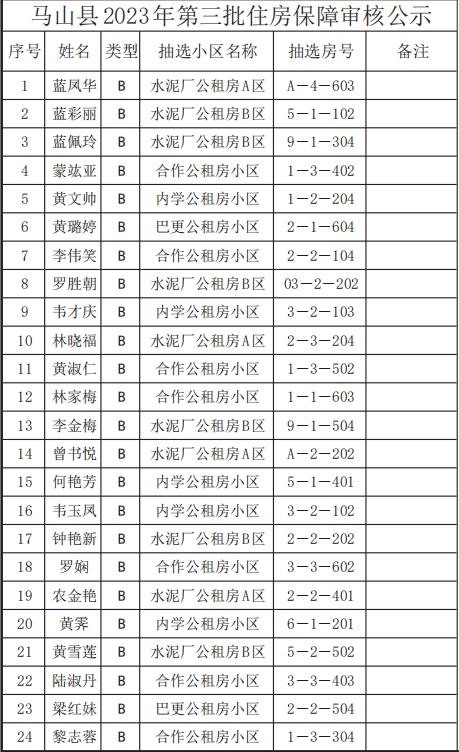 马山县2023年第三批住房保障审核公示

| 序号 | 姓名 | 类型 | 抽选小区名称 | 抽选房号 | 备注 |
|---|---|---|---|---|---|
| 1 | 蓝凤华 | B | 水泥厂公租房A区 | A－4－603 | |
| 2 | 蓝彩丽 | B | 水泥厂公租房B区 | 5－1－102 | |
| 3 | 蓝佩玲 | B | 水泥厂公租房B区 | 9－1－304 | |
| 4 | 蒙竑亚 | B | 合作公租房小区 | 1－3－402 | |
| 5 | 黄文帅 | B | 内学公租房小区 | 1－2－204 | |
| 6 | 黄璐婷 | B | 巴更公租房小区 | 2－1－604 | |
| 7 | 李伟笑 | B | 合作公租房小区 | 2－2－104 | |
| 8 | 罗胜朝 | B | 水泥厂公租房B区 | 03－2－202 | |
| 9 | 韦才庆 | B | 内学公租房小区 | 3－2－103 | |
| 10 | 林晓福 | B | 水泥厂公租房A区 | 2－3－204 | |
| 11 | 黄淑仁 | B | 合作公租房小区 | 1－3－502 | |
| 12 | 林家梅 | B | 合作公租房小区 | 1－1－603 | |
| 13 | 李金梅 | B | 水泥厂公租房B区 | 9－1－504 | |
| 14 | 曾书悦 | B | 水泥厂公租房A区 | A－2－202 | |
| 15 | 何艳芳 | B | 内学公租房小区 | 5－1－401 | |
| 16 | 韦玉凤 | B | 内学公租房小区 | 3－2－102 | |
| 17 | 钟艳新 | B | 水泥厂公租房B区 | 2－2－202 | |
| 18 | 罗娴 | B | 合作公租房小区 | 3－3－602 | |
| 19 | 农金艳 | B | 水泥厂公租房A区 | 2－2－401 | |
| 20 | 黄霁 | B | 内学公租房小区 | 6－1－201 | |
| 21 | 黄雪莲 | B | 水泥厂公租房B区 | 5－2－502 | |
| 22 | 陆淑丹 | B | 合作公租房小区 | 3－3－403 | |
| 23 | 梁红妹 | B | 巴更公租房小区 | 2－2－504 | |
| 24 | 黎志蓉 | B | 合作公租房小区 | 1－3－304 | |